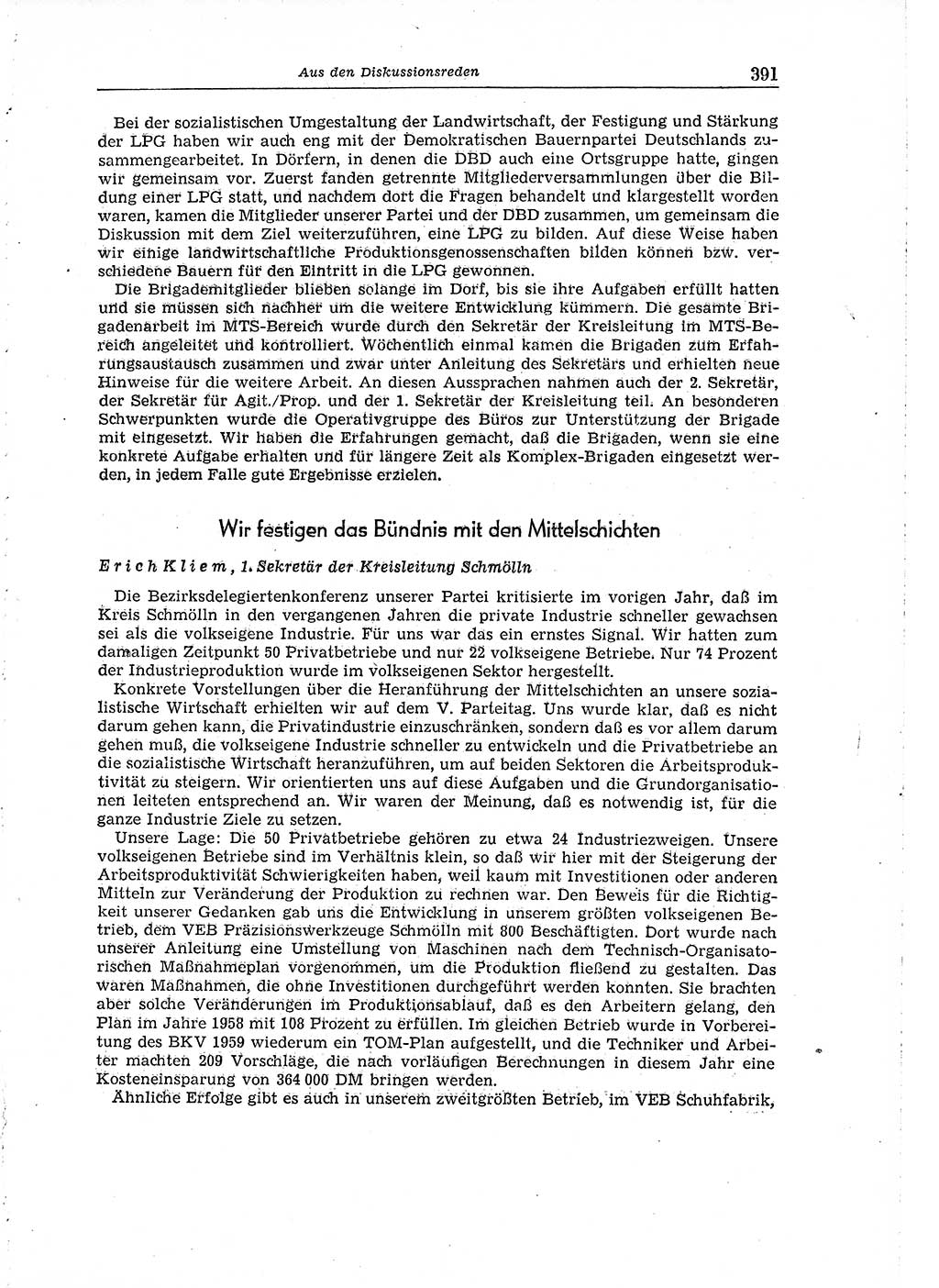 Aus den Diskussionsreden 391

Bei der sozialistischen Umgestaltung der Landwirtschaft, der Festigung und Stärkung der LPG haben wir auch eng mit der Demokratischen Bauernpartei Deutschlands zusammengearbeitet. In Dörfern, in denen die DBD auch eine Ortsgruppe hatte, gingen wir gemeinsam vor. Zuerst fanden getrennte Mitgliederversammlungen über die Bildung einer LPG statt, und nachdem dort die Fragen behandelt und klargestellt worden waren, kamen die Mitglieder unserer Partei und der DBD zusammen, um gemeinsam die Diskussion mit dem Ziel weiterzuführen, eine LPG zu bilden. Auf diese Weise haben wir einige landwirtschaftliche Produktionsgenossenschaften bilden können bzw. verschiedene Bauern für den Eintritt in die LPG gewonnen.

Die Brigademitglieder blieben solange im Dorf, bis sie ihre Aufgaben erfüllt hatten und sie müssen sich nachher um die weitere Entwicklung kümmern. Die gesamte Brigadenarbeit im MTS-Bereich wurde durch den Sekretär der Kreisleitung im MTS-Bereich angeleitet und kontrolliert. Wöchentlich einmal kamen die Brigaden zum Erfahrungsaustausch zusammen und zwar unter Anleitung des Sekretärs und erhielten neue Hinweise für die weitere Arbeit. An diesen Aussprachen nahmen auch der 2. Sekretär, der Sekretär für Agit./Prop. und der 1. Sekretär der Kreisleitung teil. An besonderen Schwerpunkten wurde die Operativgruppe des Büros zur Unterstützung der Brigade mit eingesetzt. Wir haben die Erfahrungen gemacht, daß die Brigaden, wenn sie eine konkrete Aufgabe erhalten und für längere Zeit als Komplex-Brigaden eingesetzt werden, in jedem Falle gute Ergebnisse erzielen.

Wir festigen das Bündnis mit den Mittelschichten

Erich Kliem, 1. Sekretär der Kreisleitung Schmölln

Die Bezirksdelegiertenkonferenz unserer Partei kritisierte im vorigen Jahr, daß im Kreis Schmölln in den vergangenen Jahren die private Industrie schneller gewachsen sei als die volkseigene Industrie. Für uns war das ein ernstes Signal. Wir hatten zum damaligen Zeitpunkt 50 Privatbetriebe und nur 22 volkseigene Betriebe. Nur 74 Prozent der Industrieproduktion wurde im volkseigenen Sektor hergestellt.

Konkrete Vorstellungen über die Heranführung der Mittelschichten an unsere sozialistische Wirtschaft erhielten wir auf dem V. Parteitag. Uns wurde klar, daß es nicht darum gehen kann, die Privatindustrie einzuschränken, sondern daß es vor allem darum gehen muß, die volkseigene Industrie schneller zu entwickeln und die Privatbetriebe an die sozialistische Wirtschaft heranzuführen, um auf beiden Sektoren die Arbeitsproduktivität zu steigern. Wir orientierten uns auf diese Aufgaben und die Grundorganisationen leiteten entsprechend an. Wir waren der Meinung, daß es notwendig ist, für die ganze Industrie Ziele zu setzen.

Unsere Lage: Die 50 Privatbetriebe gehören zu etwa 24 Industriezweigen. Unsere volkseigenen Betriebe sind im Verhältnis klein, so daß wir hier mit der Steigerung der Arbeitsproduktivität Schwierigkeiten haben, weil kaum mit Investitionen oder anderen Mitteln zur Veränderung der Produktion zu rechnen war. Den Beweis für die Richtigkeit unserer Gedanken gab uns die Entwicklung in unserem größten volkseigenen Betrieb, dem VEB Präzisionswerkzeuge Schmölln mit 800 Beschäftigten. Dort wurde nach unserer Anleitung eine Umstellung von Maschinen nach dem Technisch-Organisatorischen Maßnahmeplan vorgenommen, um die Produktion fließend zu gestalten. Das waren Maßnahmen, die ohne Investitionen durchgeführt werden konnten. Sie brachten aber solche Veränderungen im Produktionsablauf, daß es den Arbeitern gelang, den Plan im Jahre 1958 mit 108 Prozent zu erfüllen. Im gleichen Betrieb wurde in Vorbereitung des BKV 1959 wiederum ein TOM-Plan aufgestellt, und die Techniker und Arbeiter machten 209 Vorschläge, die nach vorläufigen Berechnungen in diesem Jahr eine Kosteneinsparung von 364 000 DM bringen werden.

Ähnliche Erfolge gibt es auch in unserem zweitgrößten Betrieb, im VEB Schuhfabrik,